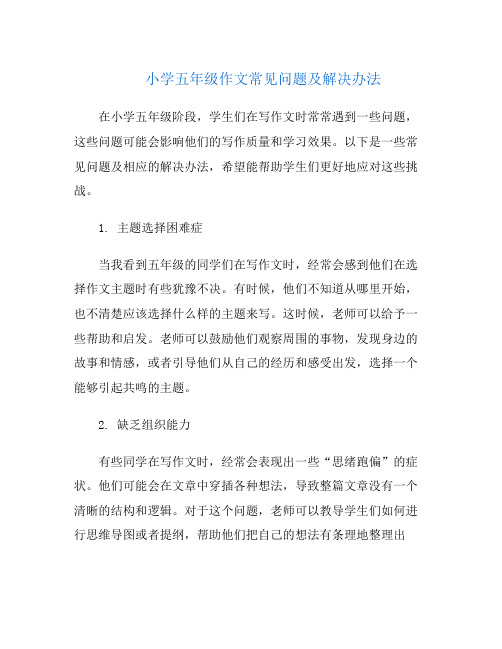 小学五年级作文常见问题及解决办法

在小学五年级阶段，学生们在写作文时常常遇到一些问题，这些问题可能会影响他们的写作质量和学习效果。以下是一些常见问题及相应的解决办法，希望能帮助学生们更好地应对这些挑战。

1. 主题选择困难症

当我看到五年级的同学们在写作文时，经常会感到他们在选择作文主题时有些犹豫不决。有时候，他们不知道从哪里开始，也不清楚应该选择什么样的主题来写。这时候，老师可以给予一些帮助和启发。老师可以鼓励他们观察周围的事物，发现身边的故事和情感，或者引导他们从自己的经历和感受出发，选择一个能够引起共鸣的主题。

2. 缺乏组织能力

有些同学在写作文时，经常会表现出一些“思绪跑偏”的症状。他们可能会在文章中穿插各种想法，导致整篇文章没有一个清晰的结构和逻辑。对于这个问题，老师可以教导学生们如何进行思维导图或者提纲，帮助他们把自己的想法有条理地整理出